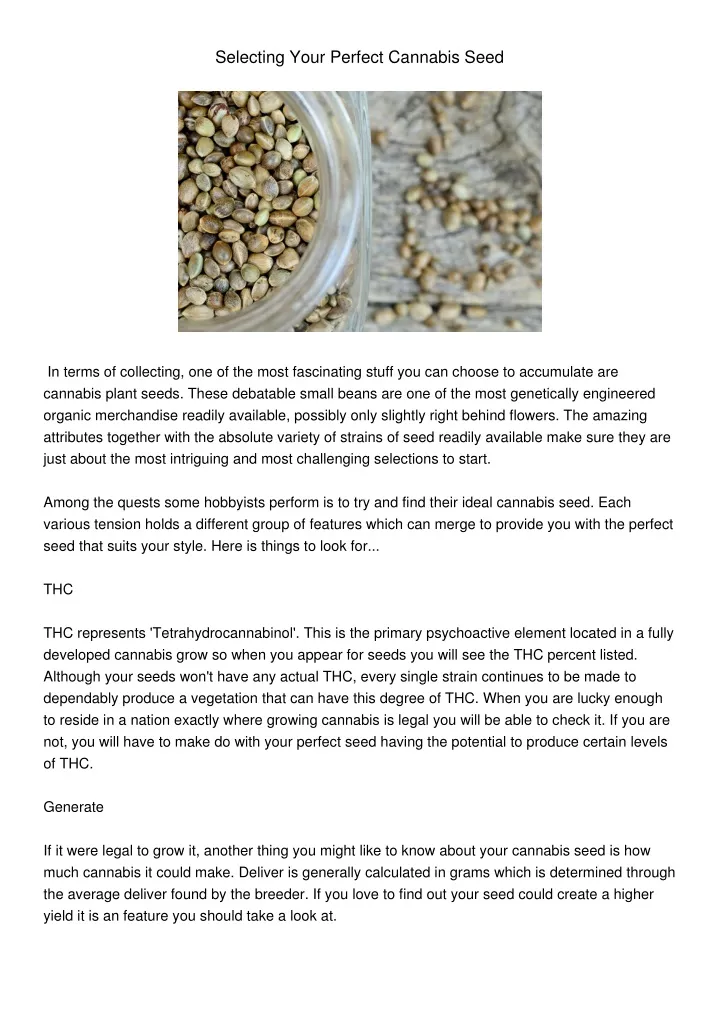 Selecting Your Perfect Cannabis Seed

In terms of collecting, one of the most fascinating stuff you can choose to accumulate are cannabis plant seeds. These debatable small beans are one of the most genetically engineered organic merchandise readily available, possibly only slightly right behind flowers. The amazing attributes together with the absolute variety of strains of seed readily available make sure they are just about the most intriguing and most challenging selections to start.

Among the quests some hobbyists perform is to try and find their ideal cannabis seed. Each various tension holds a different group of features which can merge to provide you with the perfect seed that suits your style. Here is things to look for...

THC

THC represents 'Tetrahydrocannabinol'. This is the primary psychoactive element located in a fully developed cannabis grow so when you appear for seeds you will see the THC percent listed. Although your seeds won't have any actual THC, every single strain continues to be made to dependably produce a vegetation that can have this degree of THC. When you are lucky enough to reside in a nation exactly where growing cannabis is legal you will be able to check it. If you are not, you will have to make do with your perfect seed having the potential to produce certain levels of THC.

Generate

If it were legal to grow it, another thing you might like to know about your cannabis seed is how much cannabis it could make. Deliver is generally calculated in grams which is determined through the average deliver found by the breeder. If you love to find out your seed could create a higher yield it is an feature you should take a look at.